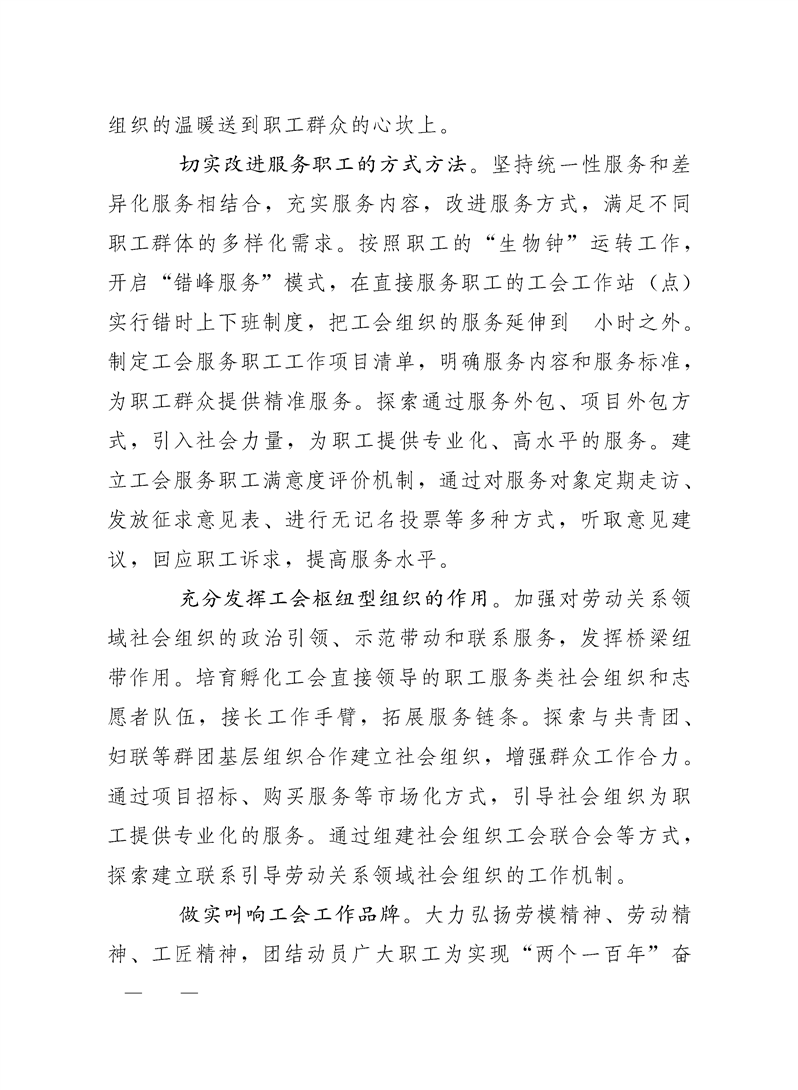 组织的温暖送到职工群众的心坎上。

切实改进服务职工的方式方法。坚持统一性服务和差异化服务相结合，充实服务内容，改进服务方式，满足不同职工群体的多样化需求。按照职工的“生物钟”运转工作，开启“错峰服务”模式，在直接服务职工的工会工作站（点）实行错时上下班制度，把工会组织的服务延伸到　小时之外。制定工会服务职工工作项目清单，明确服务内容和服务标准，为职工群众提供精准服务。探索通过服务外包、项目外包方式，引入社会力量，为职工提供专业化、高水平的服务。建立工会服务职工满意度评价机制，通过对服务对象定期走访、发放征求意见表、进行无记名投票等多种方式，听取意见建议，回应职工诉求，提高服务水平。

充分发挥工会枢纽型组织的作用。加强对劳动关系领域社会组织的政治引领、示范带动和联系服务，发挥桥梁纽带作用。培育孵化工会直接领导的职工服务类社会组织和志愿者队伍，接长工作手臂，拓展服务链条。探索与共青团、妇联等群团基层组织合作建立社会组织，增强群众工作合力。通过项目招标、购买服务等市场化方式，引导社会组织为职工提供专业化的服务。通过组建社会组织工会联合会等方式，探索建立联系引导劳动关系领域社会组织的工作机制。

做实叫响工会工作品牌。大力弘扬劳模精神、劳动精神、工匠精神，团结动员广大职工为实现“两个一百年”奋

—　—